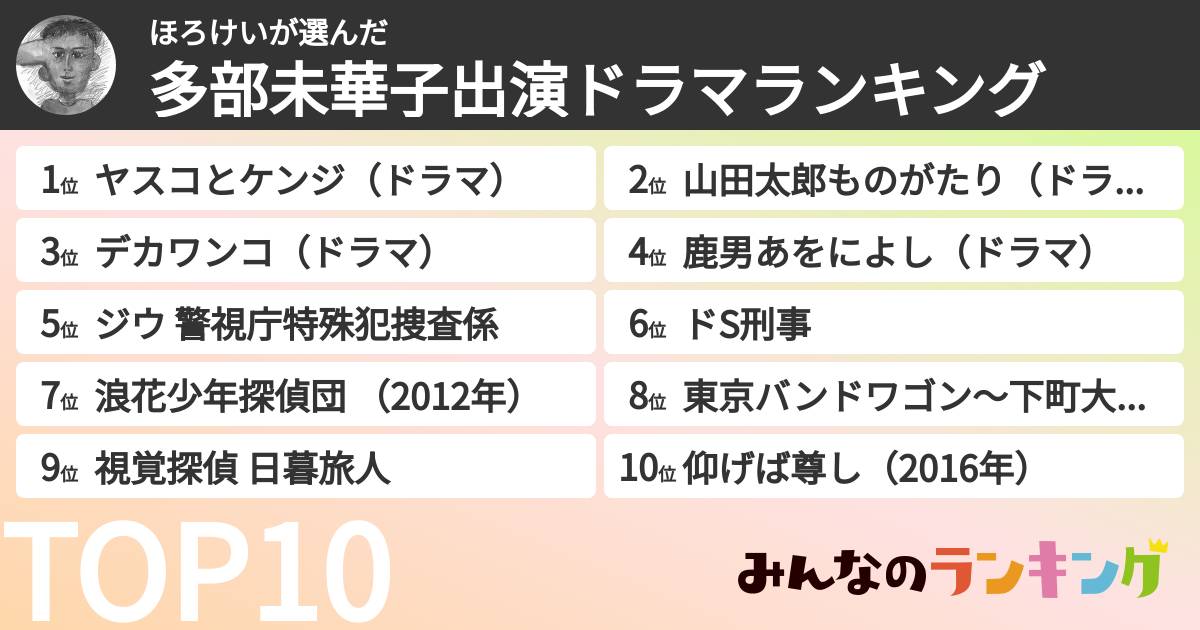 ほろけいが選んだ
多部未華子出演ドラマランキング

1位 ヤスコとケンジ（ドラマ）
2位 山田太郎ものがたり（ドラ…
3位 デカワンコ（ドラマ）
4位 鹿男あをによし（ドラマ）
5位 ジウ 警視庁特殊犯捜査係
6位 ドS刑事
7位 浪花少年探偵団 （2012年）
8位 東京バンドワゴン〜下町大…
9位 視覚探偵 日暮旅人
10位 仰げば尊し（2016年）

TOP10
みんなのランキング